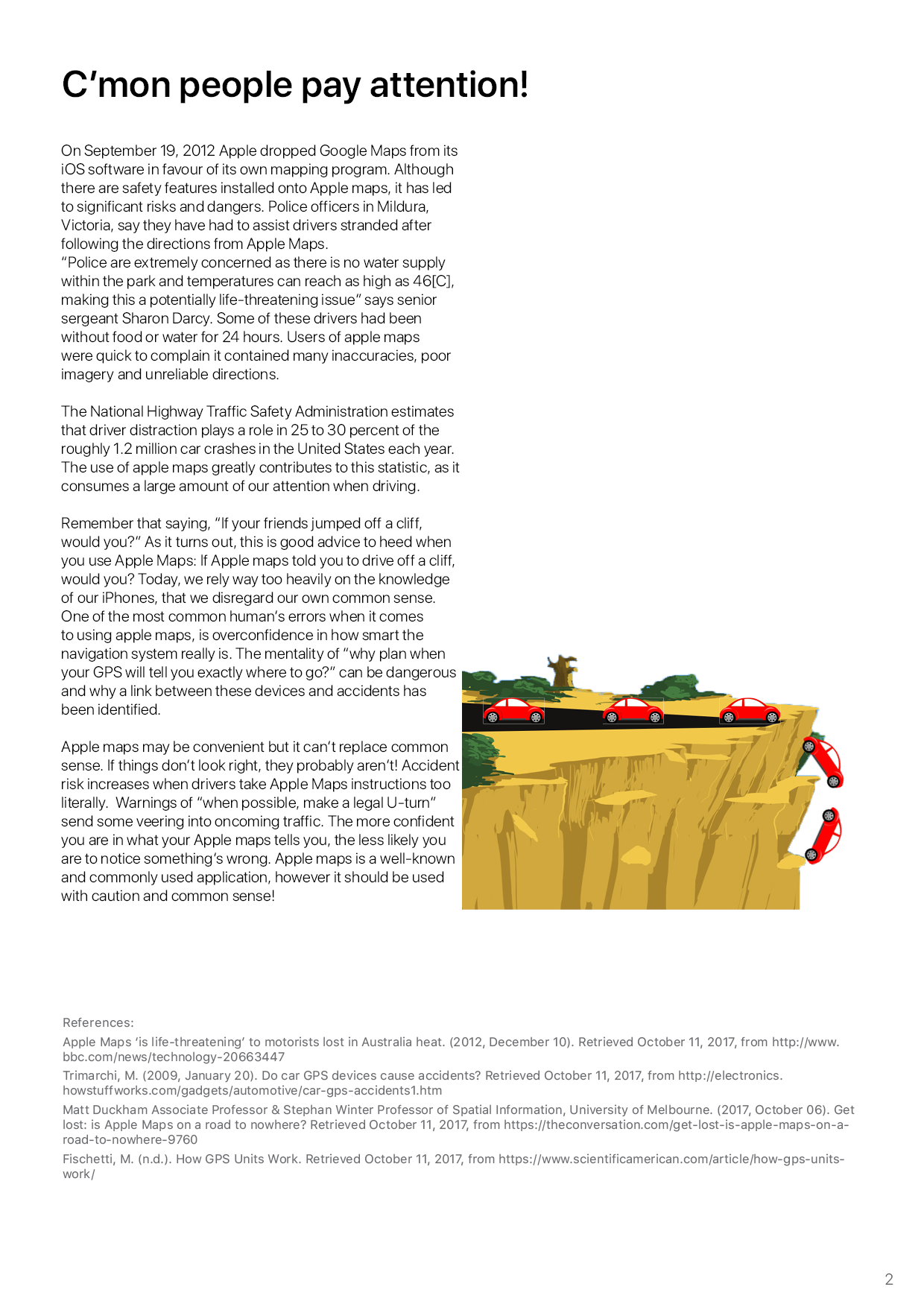 C'mon people pay attention!

On September 19, 2012 Apple dropped Google Maps from its iOS software in favour of its own mapping program. Although there are safety features installed onto Apple maps, it has led to significant risks and dangers. Police officers in Mildura, Victoria, say they have had to assist drivers stranded after following the directions from Apple Maps.
"Police are extremely concerned as there is no water supply within the park and temperatures can reach as high as 46[C], making this a potentially life-threatening issue" says senior sergeant Sharon Darcy. Some of these drivers had been without food or water for 24 hours. Users of apple maps were quick to complain it contained many inaccuracies, poor imagery and unreliable directions.

The National Highway Traffic Safety Administration estimates that driver distraction plays a role in 25 to 30 percent of the roughly 1.2 million car crashes in the United States each year. The use of apple maps greatly contributes to this statistic, as it consumes a large amount of our attention when driving.

Remember that saying, "If your friends jumped off a cliff, would you?" As it turns out, this is good advice to heed when you use Apple Maps: If Apple maps told you to drive off a cliff, would you? Today, we rely way too heavily on the knowledge of our iPhones, that we disregard our own common sense. One of the most common human's errors when it comes to using apple maps, is overconfidence in how smart the navigation system really is. The mentality of "why plan when your GPS will tell you exactly where to go?" can be dangerous and why a link between these devices and accidents has been identified.

Apple maps may be convenient but it can't replace common sense. If things don't look right, they probably aren't! Accident risk increases when drivers take Apple Maps instructions too literally. Warnings of "when possible, make a legal U-turn" send some veering into oncoming traffic. The more confident you are in what your Apple maps tells you, the less likely you are to notice something's wrong. Apple maps is a well-known and commonly used application, however it should be used with caution and common sense!

References:
Apple Maps 'is life-threatening' to motorists lost in Australia heat. (2012, December 10). Retrieved October 11, 2017, from http://www.bbc.com/news/technology-20663447
Trimarchi, M. (2009, January 20). Do car GPS devices cause accidents? Retrieved October 11, 2017, from http://electronics.howstuffworks.com/gadgets/automotive/car-gps-accidents1.htm
Matt Duckham Associate Professor & Stephan Winter Professor of Spatial Information, University of Melbourne. (2017, October 06). Get lost: is Apple Maps on a road to nowhere? Retrieved October 11, 2017, from https://theconversation.com/get-lost-is-apple-maps-on-a-road-to-nowhere-9760
Fischetti, M. (n.d.). How GPS Units Work. Retrieved October 11, 2017, from https://www.scientificamerican.com/article/how-gps-units-work/

2